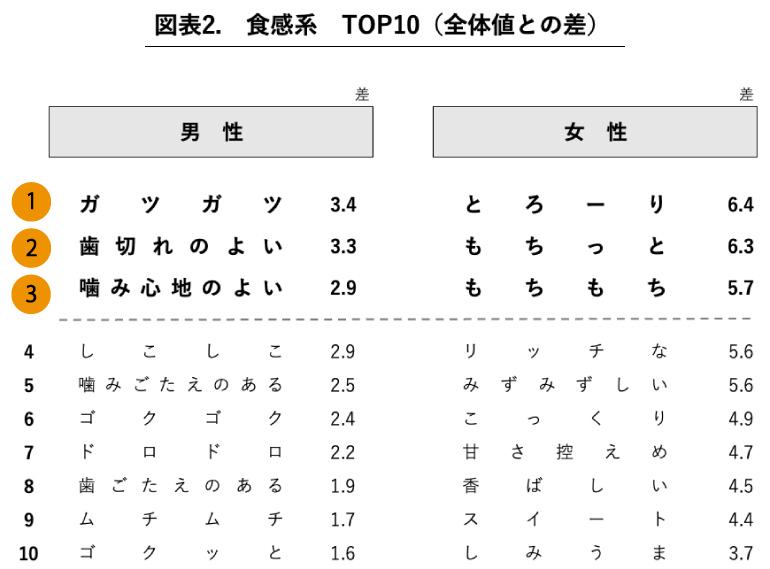 図表2.　食感系　TOP10（全体値との差）

|  | 男性 | 差 | 女性 | 差 |
|---|---|---|---|---|
| 1 | ガツガツ | 3.4 | とろーり | 6.4 |
| 2 | 歯切れのよい | 3.3 | もちっと | 6.3 |
| 3 | 噛み心地のよい | 2.9 | もちもち | 5.7 |
| 4 | しこしこ | 2.9 | リッチな | 5.6 |
| 5 | 噛みごたえのある | 2.5 | みずみずしい | 5.6 |
| 6 | ゴクゴク | 2.4 | こっくり | 4.9 |
| 7 | ドロドロ | 2.2 | 甘さ控えめ | 4.7 |
| 8 | 歯ごたえのある | 1.9 | 香ばしい | 4.5 |
| 9 | ムチムチ | 1.7 | スイート | 4.4 |
| 10 | ゴクッと | 1.6 | しみうま | 3.7 |